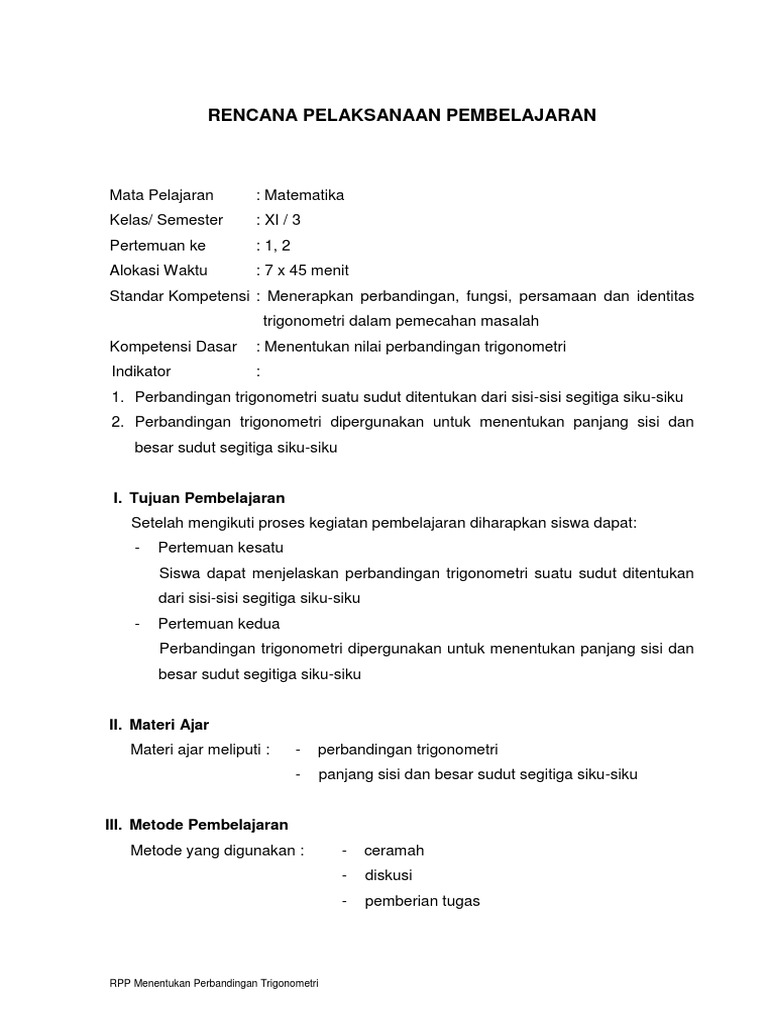 RENCANA PELAKSANAAN PEMBELAJARAN

Mata Pelajaran : Matematika
Kelas/ Semester : XI / 3
Pertemuan ke : 1, 2
Alokasi Waktu : 7 x 45 menit
Standar Kompetensi : Menerapkan perbandingan, fungsi, persamaan dan identitas trigonometri dalam pemecahan masalah
Kompetensi Dasar : Menentukan nilai perbandingan trigonometri
Indikator :
1. Perbandingan trigonometri suatu sudut ditentukan dari sisi-sisi segitiga siku-siku
2. Perbandingan trigonometri dipergunakan untuk menentukan panjang sisi dan besar sudut segitiga siku-siku

I. Tujuan Pembelajaran
Setelah mengikuti proses kegiatan pembelajaran diharapkan siswa dapat:
- Pertemuan kesatu
Siswa dapat menjelaskan perbandingan trigonometri suatu sudut ditentukan dari sisi-sisi segitiga siku-siku
- Pertemuan kedua
Perbandingan trigonometri dipergunakan untuk menentukan panjang sisi dan besar sudut segitiga siku-siku

II. Materi Ajar
Materi ajar meliputi : - perbandingan trigonometri
- panjang sisi dan besar sudut segitiga siku-siku

III. Metode Pembelajaran
Metode yang digunakan : - ceramah
- diskusi
- pemberian tugas

RPP Menentukan Perbandingan Trigonometri